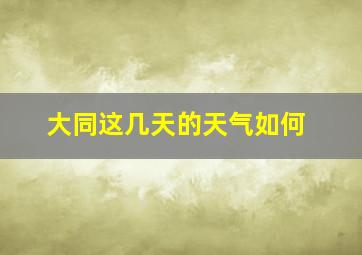 大同这几天的天气如何